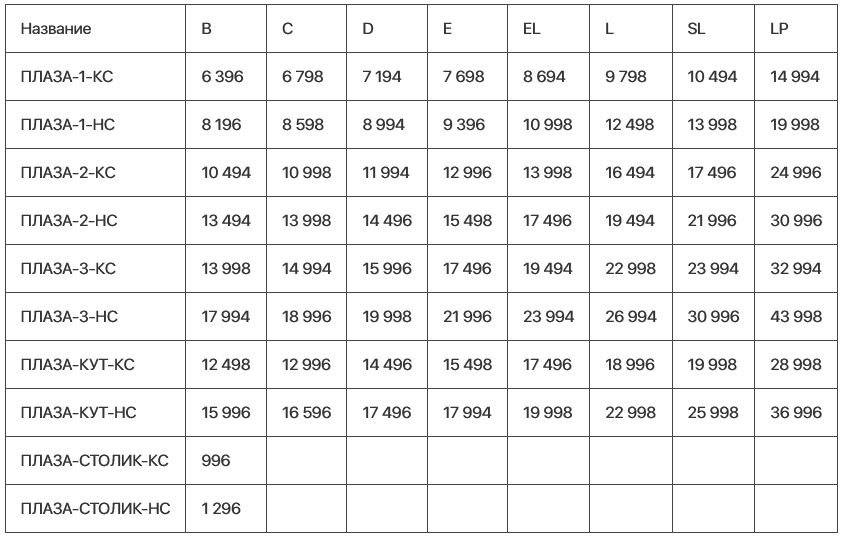 | Название | B | C | D | E | EL | L | SL | LP |
|---|---|---|---|---|---|---|---|---|
| ПЛАЗА-1-КС | 6 396 | 6 798 | 7 194 | 7 698 | 8 694 | 9 798 | 10 494 | 14 994 |
| ПЛАЗА-1-НС | 8 196 | 8 598 | 8 994 | 9 396 | 10 998 | 12 498 | 13 998 | 19 998 |
| ПЛАЗА-2-КС | 10 494 | 10 998 | 11 994 | 12 996 | 13 998 | 16 494 | 17 496 | 24 996 |
| ПЛАЗА-2-НС | 13 494 | 13 998 | 14 496 | 15 498 | 17 496 | 19 494 | 21 996 | 30 996 |
| ПЛАЗА-3-КС | 13 998 | 14 994 | 15 996 | 17 496 | 19 494 | 22 998 | 23 994 | 32 994 |
| ПЛАЗА-3-НС | 17 994 | 18 996 | 19 998 | 21 996 | 23 994 | 26 994 | 30 996 | 43 998 |
| ПЛАЗА-КУТ-КС | 12 498 | 12 996 | 14 496 | 15 498 | 17 496 | 18 996 | 19 998 | 28 998 |
| ПЛАЗА-КУТ-НС | 15 996 | 16 596 | 17 496 | 17 994 | 19 998 | 22 998 | 25 998 | 36 996 |
| ПЛАЗА-СТОЛИК-КС | 996 | | | | | | | |
| ПЛАЗА-СТОЛИК-НС | 1 296 | | | | | | | |